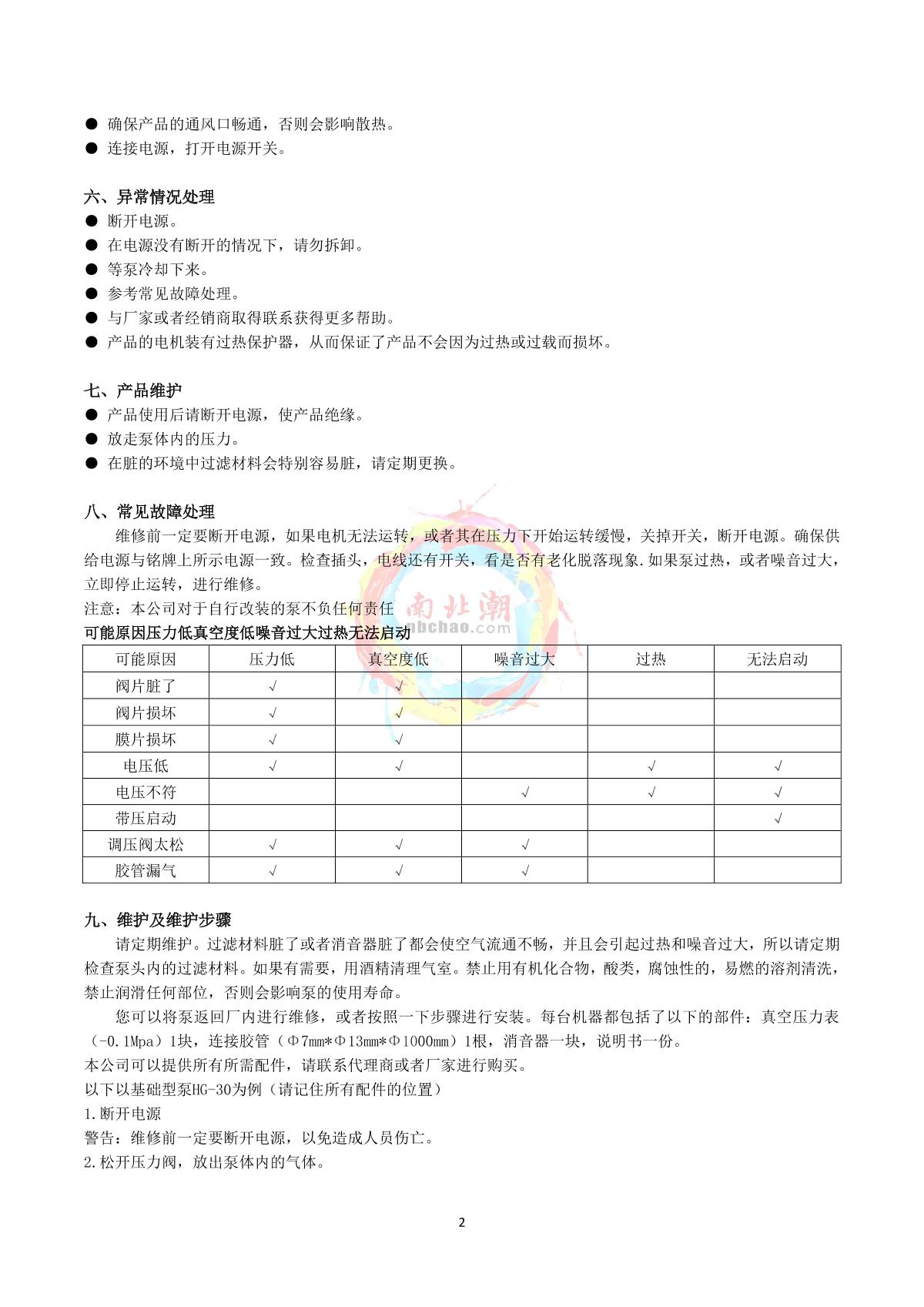 ● 确保产品的通风口畅通，否则会影响散热。
● 连接电源，打开电源开关。

六、异常情况处理
● 断开电源。
● 在电源没有断开的情况下，请勿拆卸。
● 等泵冷却下来。
● 参考常见故障处理。
● 与厂家或者经销商取得联系获得更多帮助。
● 产品的电机装有过热保护器，从而保证了产品不会因为过热或过载而损坏。

七、产品维护
● 产品使用后请断开电源，使产品绝缘。
● 放走泵体内的压力。
● 在脏的环境中过滤材料会特别容易脏，请定期更换。

八、常见故障处理
维修前一定要断开电源，如果电机无法运转，或者其在压力下开始运转缓慢，关掉开关，断开电源。确保供给电源与铭牌上所示电源一致。检查插头，电线还有开关，看是否有老化脱落现象.如果泵过热，或者噪音过大，立即停止运转，进行维修。
注意：本公司对于自行改装的泵不负任何责任
南北潮 nbchao.com
可能原因压力低真空度低噪音过大过热无法启动

| 可能原因 | 压力低 | 真空度低 | 噪音过大 | 过热 | 无法启动 |
|---|---|---|---|---|---|
| 阀片脏了 | √ | √ | | | |
| 阀片损坏 | √ | √ | | | |
| 膜片损坏 | √ | √ | | | |
| 电压低 | √ | √ | | √ | √ |
| 电压不符 | | | √ | √ | √ |
| 带压启动 | | | | | √ |
| 调压阀太松 | √ | √ | √ | | |
| 胶管漏气 | √ | √ | √ | | |

九、维护及维护步骤
请定期维护。过滤材料脏了或者消音器脏了都会使空气流通不畅，并且会引起过热和噪音过大，所以请定期检查泵头内的过滤材料。如果有需要，用酒精清理气室。禁止用有机化合物，酸类，腐蚀性的，易燃的溶剂清洗，禁止润滑任何部位，否则会影响泵的使用寿命。
您可以将泵返回厂内进行维修，或者按照一下步骤进行安装。每台机器都包括了以下的部件：真空压力表（-0.1Mpa）1块，连接胶管（Φ7mm*Φ13mm*Φ1000mm）1根，消音器一块，说明书一份。
本公司可以提供所有所需配件，请联系代理商或者厂家进行购买。
以下以基础型泵HG-30为例（请记住所有配件的位置）
1.断开电源
警告：维修前一定要断开电源，以免造成人员伤亡。
2.松开压力阀，放出泵体内的气体。

2